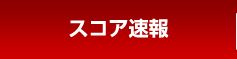 スコア速報